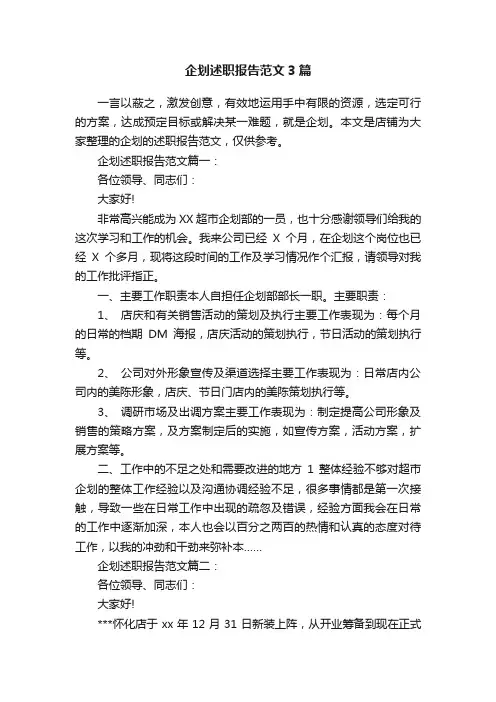 企划述职报告范文3篇

一言以蔽之，激发创意，有效地运用手中有限的资源，选定可行的方案，达成预定目标或解决某一难题，就是企划。本文是店铺为大家整理的企划的述职报告范文，仅供参考。

企划述职报告范文篇一：

各位领导、同志们：

大家好!

非常高兴能成为XX超市企划部的一员，也十分感谢领导们给我的这次学习和工作的机会。我来公司已经 X 个月，在企划这个岗位也已经 X 个多月，现将这段时间的工作及学习情况作个汇报，请领导对我的工作批评指正。

一、主要工作职责本人自担任企划部部长一职。主要职责：

1、 店庆和有关销售活动的策划及执行主要工作表现为：每个月的日常的档期 DM 海报，店庆活动的策划执行，节日活动的策划执行等。

2、 公司对外形象宣传及渠道选择主要工作表现为：日常店内公司内的美陈形象，店庆、节日门店内的美陈策划执行等。

3、 调研市场及出调方案主要工作表现为：制定提高公司形象及销售的策略方案，及方案制定后的实施，如宣传方案，活动方案，扩展方案等。

二、工作中的不足之处和需要改进的地方 1 整体经验不够对超市企划的整体工作经验以及沟通协调经验不足，很多事情都是第一次接触，导致一些在日常工作中出现的疏忽及错误，经验方面我会在日常的工作中逐渐加深，本人也会以百分之两百的热情和认真的态度对待工作，以我的冲劲和干劲来弥补本……

企划述职报告范文篇二：

各位领导、同志们：

大家好!

***怀化店于 xx 年 12 月 31 日新装上阵，从开业筹备到现在正式